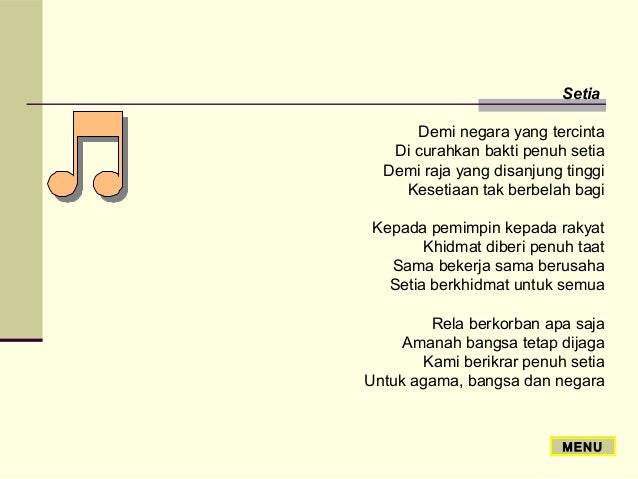 Setia

Demi negara yang tercinta
Di curahkan bakti penuh setia
Demi raja yang disanjung tinggi
Kesetiaan tak berbelah bagi

Kepada pemimpin kepada rakyat
Khidmat diberi penuh taat
Sama bekerja sama berusaha
Setia berkhidmat untuk semua

Rela berkorban apa saja
Amanah bangsa tetap dijaga
Kami berikrar penuh setia
Untuk agama, bangsa dan negara

MENU